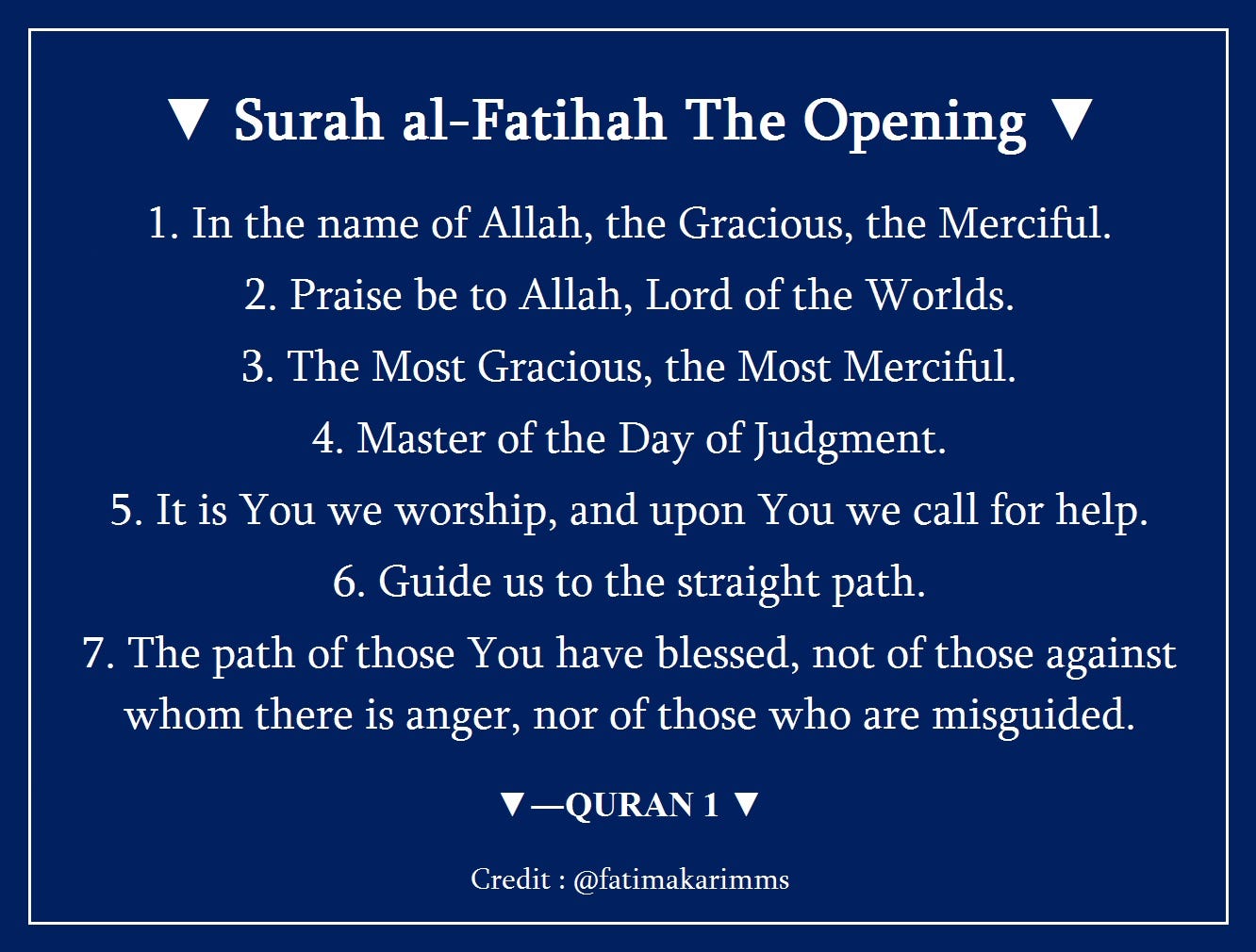 ▼ Surah al-Fatihah The Opening ▼

1. In the name of Allah, the Gracious, the Merciful.

2. Praise be to Allah, Lord of the Worlds.

3. The Most Gracious, the Most Merciful.

4. Master of the Day of Judgment.

5. It is You we worship, and upon You we call for help.

6. Guide us to the straight path.

7. The path of those You have blessed, not of those against whom there is anger, nor of those who are misguided.

▼—QURAN 1 ▼

Credit : @fatimakarimms